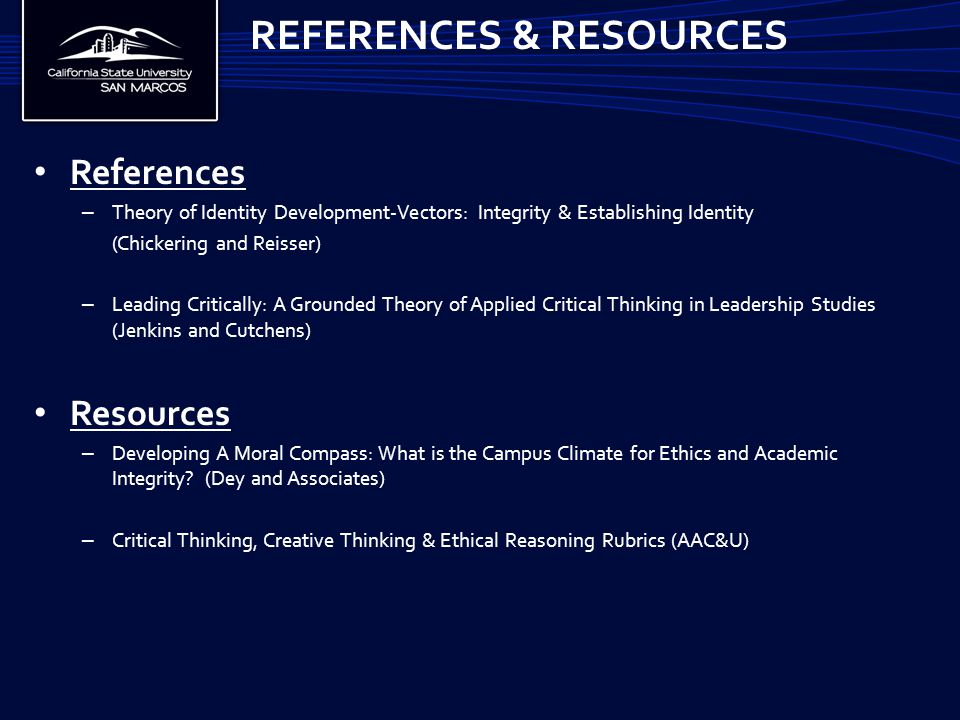 California State University
SAN MARCOS

REFERENCES & RESOURCES

• References
– Theory of Identity Development-Vectors: Integrity & Establishing Identity (Chickering and Reisser)

– Leading Critically: A Grounded Theory of Applied Critical Thinking in Leadership Studies (Jenkins and Cutchens)

• Resources
– Developing A Moral Compass: What is the Campus Climate for Ethics and Academic Integrity? (Dey and Associates)

– Critical Thinking, Creative Thinking & Ethical Reasoning Rubrics (AAC&U)